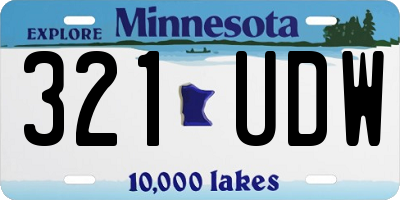 EXPLORE Minnesota

321 UDW

10,000 lakes